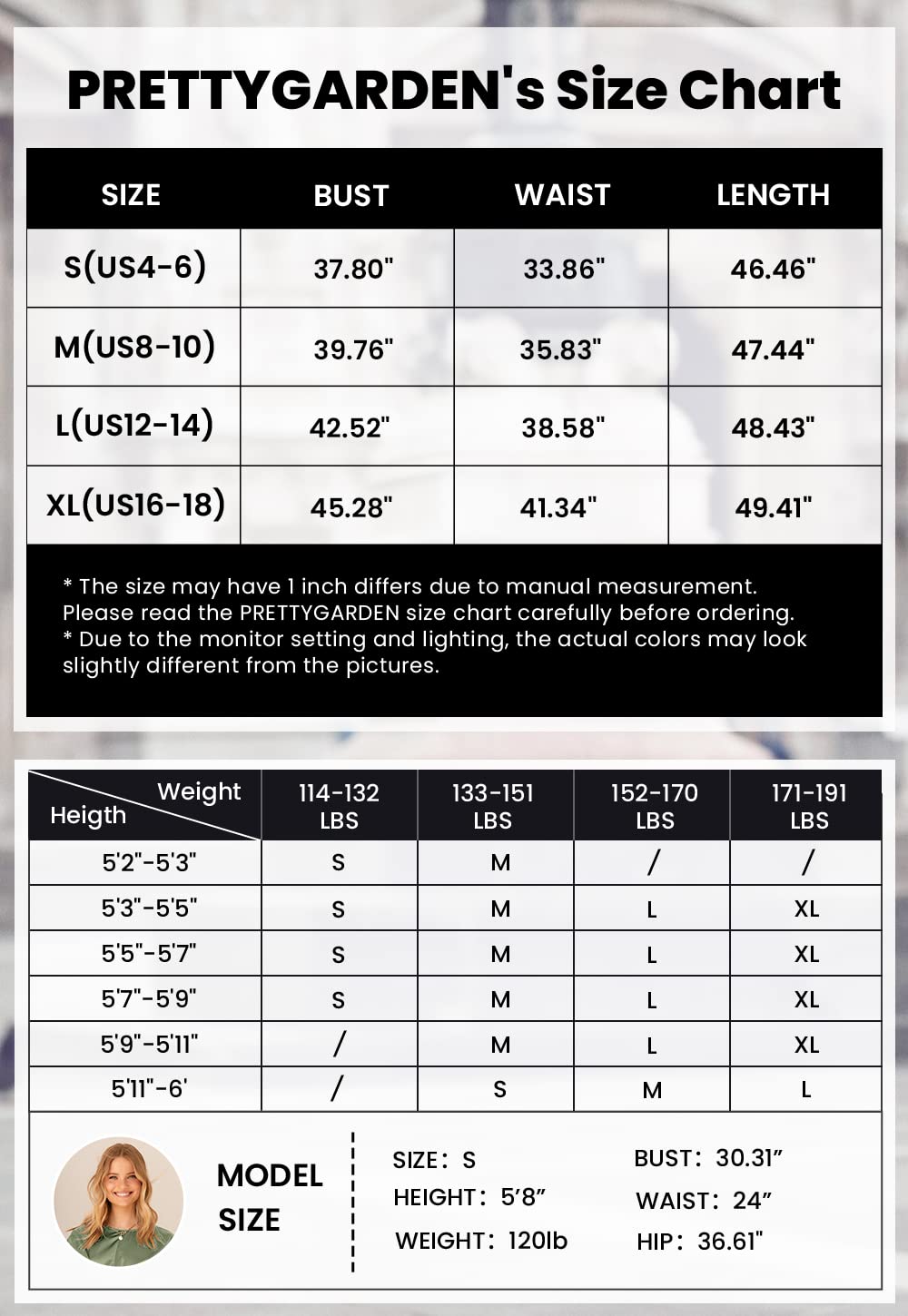 PRETTYGARDEN's Size Chart

| SIZE | BUST | WAIST | LENGTH |
|---|---|---|---|
| S(US4-6) | 37.80" | 33.86" | 46.46" |
| M(US8-10) | 39.76" | 35.83" | 47.44" |
| L(US12-14) | 42.52" | 38.58" | 48.43" |
| XL(US16-18) | 45.28" | 41.34" | 49.41" |

* The size may have 1 inch differs due to manual measurement. Please read the PRETTYGARDEN size chart carefully before ordering.
* Due to the monitor setting and lighting, the actual colors may look slightly different from the pictures.

| Weight / Heigth | 114-132 LBS | 133-151 LBS | 152-170 LBS | 171-191 LBS |
|---|---|---|---|---|
| 5'2"-5'3" | S | M | / | / |
| 5'3"-5'5" | S | M | L | XL |
| 5'5"-5'7" | S | M | L | XL |
| 5'7"-5'9" | S | M | L | XL |
| 5'9"-5'11" | / | M | L | XL |
| 5'11"-6' | / | S | M | L |

MODEL SIZE

SIZE: S
HEIGHT: 5'8"
WEIGHT: 120lb

BUST: 30.31"
WAIST: 24"
HIP: 36.61"